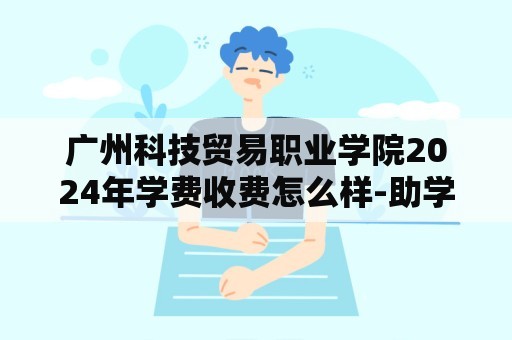 广州科技贸易职业学院2024年学费收费怎么样-助学